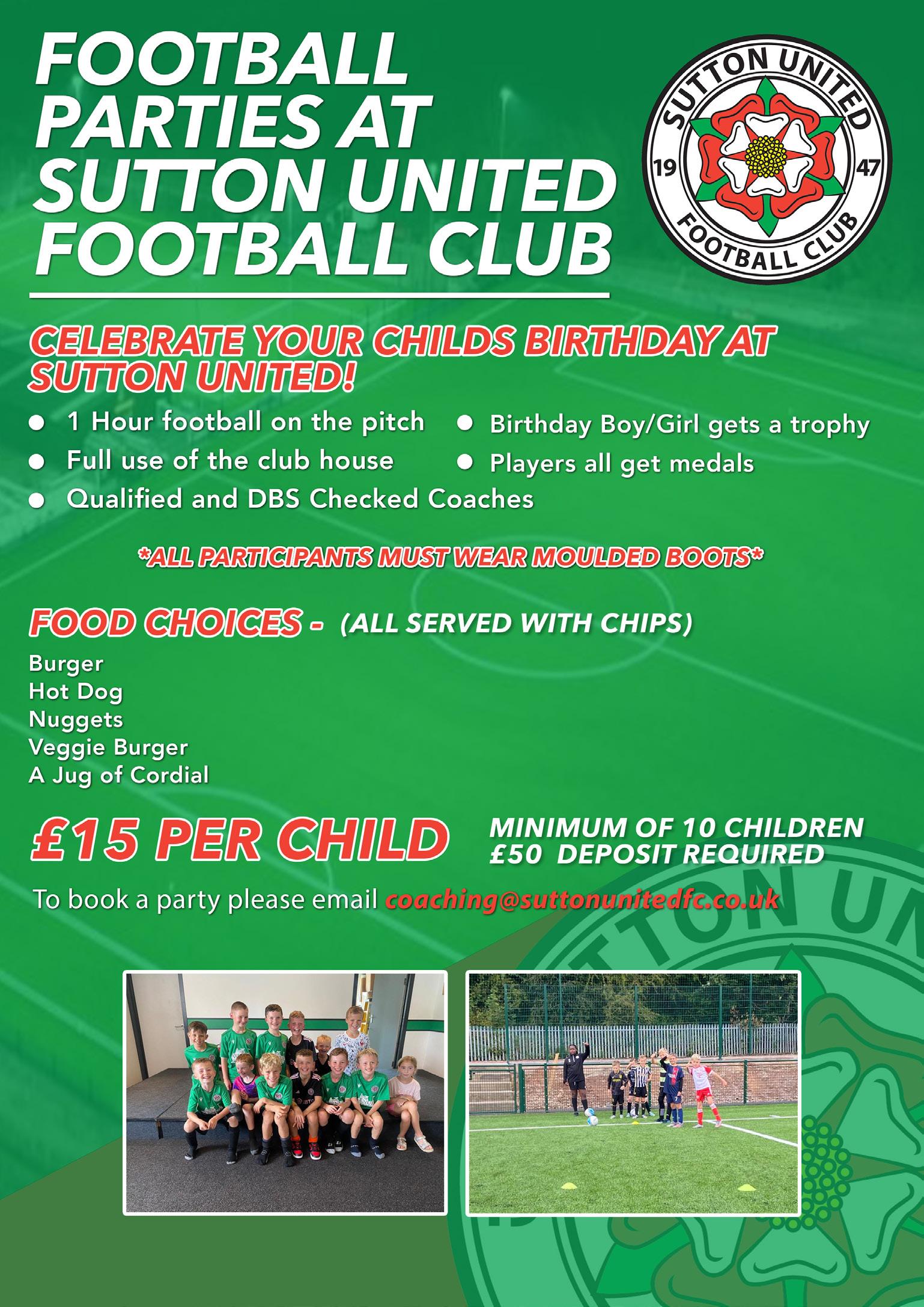 FOOTBALL PARTIES AT SUTTON UNITED FOOTBALL CLUB

SUTTON UNITED
19 47
FOOTBALL CLUB

CELEBRATE YOUR CHILDS BIRTHDAY AT SUTTON UNITED!

• 1 Hour football on the pitch
• Full use of the club house
• Qualified and DBS Checked Coaches
• Birthday Boy/Girl gets a trophy
• Players all get medals

*ALL PARTICIPANTS MUST WEAR MOULDED BOOTS*

FOOD CHOICES - (ALL SERVED WITH CHIPS)

Burger
Hot Dog
Nuggets
Veggie Burger
A Jug of Cordial

£15 PER CHILD

MINIMUM OF 10 CHILDREN
£50 DEPOSIT REQUIRED

To book a party please email coaching@suttonunitedfc.co.uk